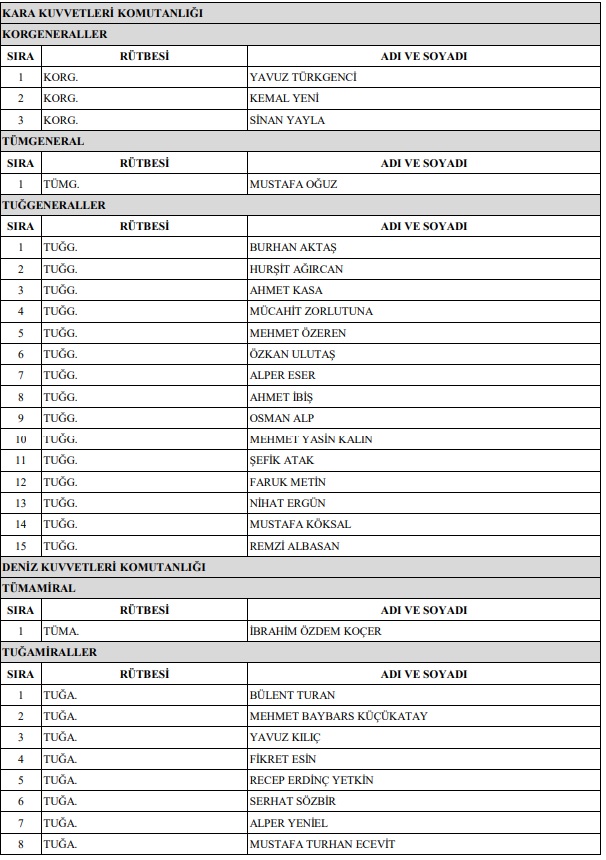 KARA KUVVETLERİ KOMUTANLIĞI

KORGENERALLER

| SIRA | RÜTBESİ | ADI VE SOYADI |
|---|---|---|
| 1 | KORG. | YAVUZ TÜRKGENCİ |
| 2 | KORG. | KEMAL YENİ |
| 3 | KORG. | SİNAN YAYLA |

TÜMGENERAL

| SIRA | RÜTBESİ | ADI VE SOYADI |
|---|---|---|
| 1 | TÜMG. | MUSTAFA OĞUZ |

TUĞGENERALLER

| SIRA | RÜTBESİ | ADI VE SOYADI |
|---|---|---|
| 1 | TUĞG. | BURHAN AKTAŞ |
| 2 | TUĞG. | HURŞİT AĞIRCAN |
| 3 | TUĞG. | AHMET KASA |
| 4 | TUĞG. | MÜCAHİT ZORLUTUNA |
| 5 | TUĞG. | MEHMET ÖZEREN |
| 6 | TUĞG. | ÖZKAN ULUTAŞ |
| 7 | TUĞG. | ALPER ESER |
| 8 | TUĞG. | AHMET İBİŞ |
| 9 | TUĞG. | OSMAN ALP |
| 10 | TUĞG. | MEHMET YASİN KALIN |
| 11 | TUĞG. | ŞEFİK ATAK |
| 12 | TUĞG. | FARUK METİN |
| 13 | TUĞG. | NİHAT ERGÜN |
| 14 | TUĞG. | MUSTAFA KÖKSAL |
| 15 | TUĞG. | REMZİ ALBASAN |

DENİZ KUVVETLERİ KOMUTANLIĞI

TÜMAMİRAL

| SIRA | RÜTBESİ | ADI VE SOYADI |
|---|---|---|
| 1 | TÜMA. | İBRAHİM ÖZDEM KOÇER |

TUĞAMİRALLER

| SIRA | RÜTBESİ | ADI VE SOYADI |
|---|---|---|
| 1 | TUĞA. | BÜLENT TURAN |
| 2 | TUĞA. | MEHMET BAYBARS KÜÇÜKATAY |
| 3 | TUĞA. | YAVUZ KILIÇ |
| 4 | TUĞA. | FİKRET ESİN |
| 5 | TUĞA. | RECEP ERDİNÇ YETKİN |
| 6 | TUĞA. | SERHAT SÖZBİR |
| 7 | TUĞA. | ALPER YENİEL |
| 8 | TUĞA. | MUSTAFA TURHAN ECEVİT |